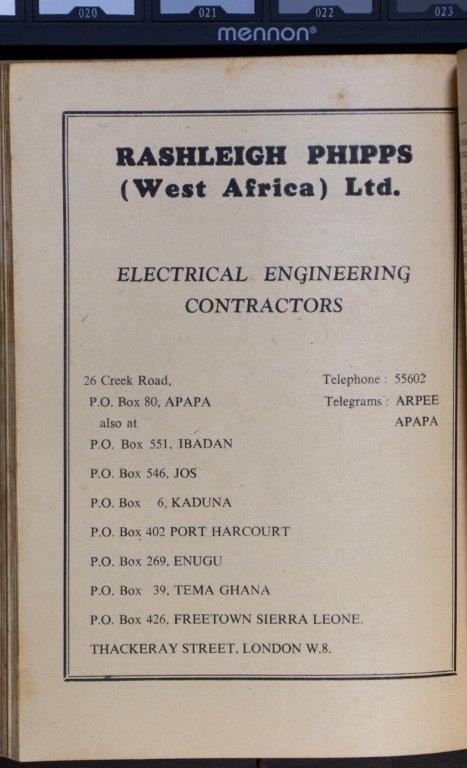 020 021 022 023
mennon®

RASHLEIGH PHIPPS
(West Africa) Ltd.

ELECTRICAL ENGINEERING
CONTRACTORS

26 Creek Road,
P.O. Box 80, APAPA
also at
P.O. Box 551, IBADAN
P.O. Box 546, JOS
P.O. Box 6, KADUNA
P.O. Box 402 PORT HARCOURT
P.O. Box 269, ENUGU
P.O. Box 39, TEMA GHANA
P.O. Box 426, FREETOWN SIERRA LEONE.
THACKERAY STREET, LONDON W.8.

Telephone : 55602
Telegrams : ARPEE
APAPA